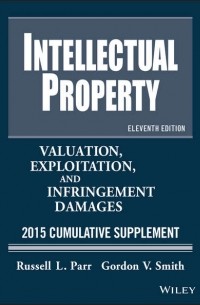 INTELLECTUAL PROPERTY

ELEVENTH EDITION

VALUATION, EXPLOITATION, AND INFRINGEMENT DAMAGES

2015 CUMULATIVE SUPPLEMENT

Russell L. Parr Gordon V. Smith

WILEY